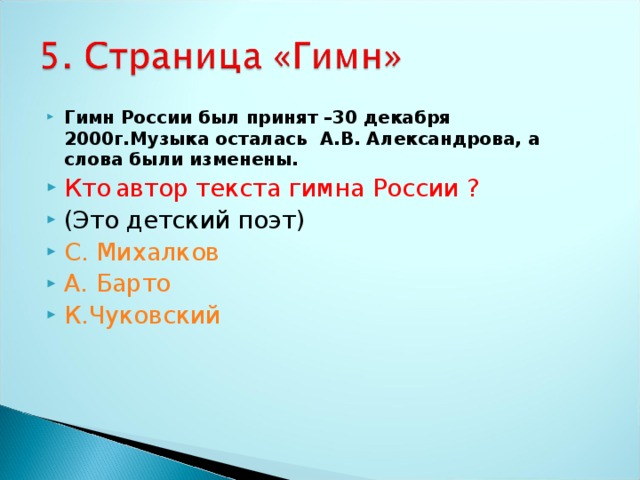 5. Страница «Гимн»

Гимн России был принят –30 декабря 2000г.Музыка осталась А.В. Александрова, а слова были изменены.

Кто автор текста гимна России ?

(Это детский поэт)

С. Михалков

А. Барто

К.Чуковский